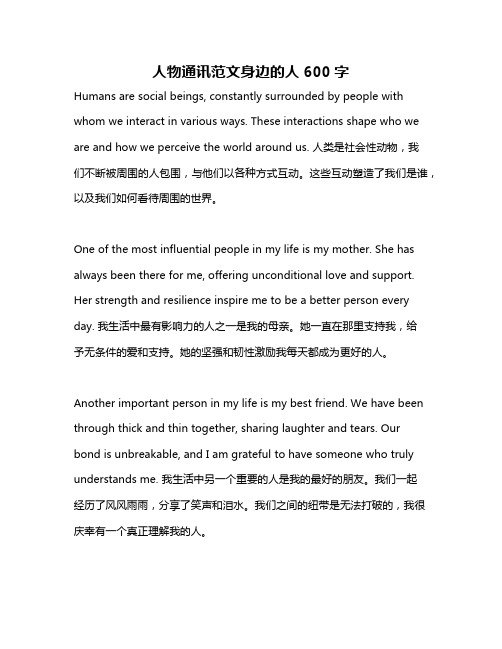 人物通讯范文身边的人 600 字

Humans are social beings, constantly surrounded by people with whom we interact in various ways. These interactions shape who we are and how we perceive the world around us. 人类是社会性动物，我们不断被周围的人包围，与他们以各种方式互动。这些互动塑造了我们是谁，以及我们如何看待周围的世界。

One of the most influential people in my life is my mother. She has always been there for me, offering unconditional love and support. Her strength and resilience inspire me to be a better person every day. 我生活中最有影响力的人之一是我的母亲。她一直在那里支持我，给予无条件的爱和支持。她的坚强和韧性激励我每天都成为更好的人。

Another important person in my life is my best friend. We have been through thick and thin together, sharing laughter and tears. Our bond is unbreakable, and I am grateful to have someone who truly understands me. 我生活中另一个重要的人是我的最好的朋友。我们一起经历了风风雨雨，分享了笑声和泪水。我们之间的纽带是无法打破的，我很庆幸有一个真正理解我的人。